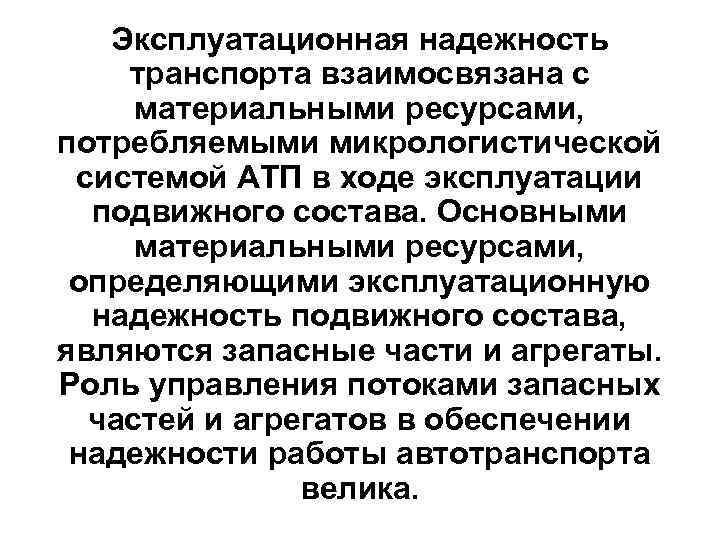 Эксплуатационная надежность транспорта взаимосвязана с материальными ресурсами, потребляемыми микрологистической системой АТП в ходе эксплуатации подвижного состава. Основными материальными ресурсами, определяющими эксплуатационную надежность подвижного состава, являются запасные части и агрегаты. Роль управления потоками запасных частей и агрегатов в обеспечении надежности работы автотранспорта велика.